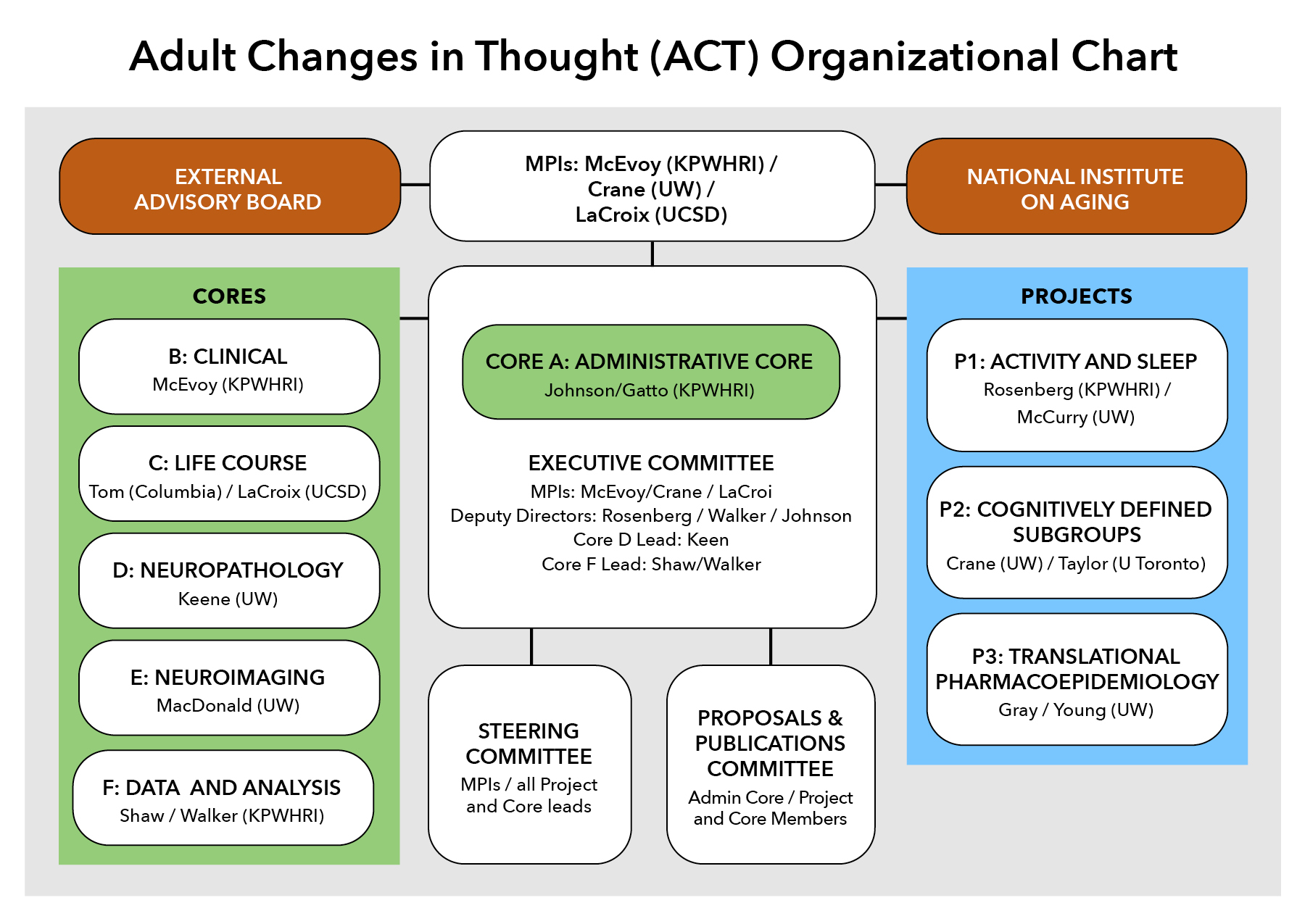 Adult Changes in Thought (ACT) Organizational Chart

EXTERNAL ADVISORY BOARD

MPIs: McEvoy (KPWHRI) / Crane (UW) / LaCroix (UCSD)

NATIONAL INSTITUTE ON AGING

CORES

B: CLINICAL
McEvoy (KPWHRI)

C: LIFE COURSE
Tom (Columbia) / LaCroix (UCSD)

D: NEUROPATHOLOGY
Keene (UW)

E: NEUROIMAGING
MacDonald (UW)

F: DATA AND ANALYSIS
Shaw / Walker (KPWHRI)

CORE A: ADMINISTRATIVE CORE
Johnson/Gatto (KPWHRI)

EXECUTIVE COMMITTEE
MPIs: McEvoy/Crane / LaCroi
Deputy Directors: Rosenberg / Walker / Johnson
Core D Lead: Keen
Core F Lead: Shaw/Walker

STEERING COMMITTEE
MPIs / all Project and Core leads

PROPOSALS & PUBLICATIONS COMMITTEE
Admin Core / Project and Core Members

PROJECTS

P1: ACTIVITY AND SLEEP
Rosenberg (KPWHRI) / McCurry (UW)

P2: COGNITIVELY DEFINED SUBGROUPS
Crane (UW) / Taylor (U Toronto)

P3: TRANSLATIONAL PHARMACOEPIDEMIOLOGY
Gray / Young (UW)